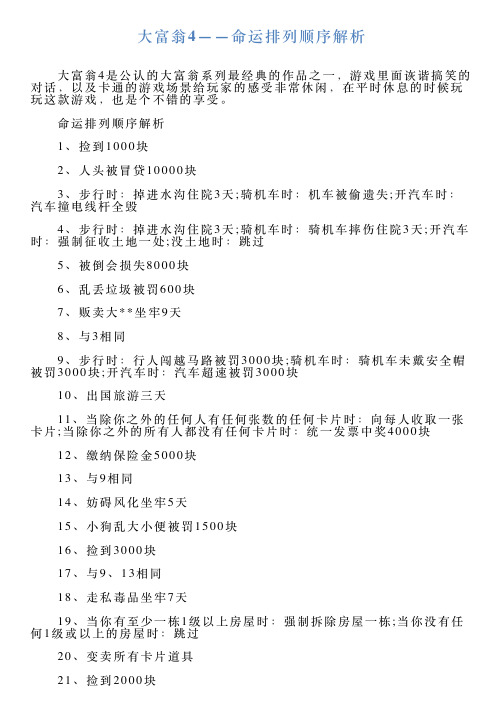 大富翁4——命运排列顺序解析

大富翁4是公认的大富翁系列最经典的作品之一，游戏里面诙谐搞笑的对话，以及卡通的游戏场景给玩家的感受非常休闲，在平时休息的时候玩玩这款游戏，也是个不错的享受。

命运排列顺序解析

1、捡到1000块

2、人头被冒贷10000块

3、步行时：掉进水沟住院3天;骑机车时：机车被偷遗失;开汽车时：汽车撞电线杆全毁

4、步行时：掉进水沟住院3天;骑机车时：骑机车摔伤住院3天;开汽车时：强制征收土地一处;没土地时：跳过

5、被倒会损失8000块

6、乱丢垃圾被罚600块

7、贩卖大**坐牢9天

8、与3相同

9、步行时：行人闯越马路被罚3000块;骑机车时：骑机车未戴安全帽被罚3000块;开汽车时：汽车超速被罚3000块

10、出国旅游三天

11、当除你之外的任何人有任何张数的任何卡片时：向每人收取一张卡片;当除你之外的所有人都没有任何卡片时：统一发票中奖4000块

12、缴纳保险金5000块

13、与9相同

14、妨碍风化坐牢5天

15、小狗乱大小便被罚1500块

16、捡到3000块

17、与9、13相同

18、走私毒品坐牢7天

19、当你有至少一栋1级以上房屋时：强制拆除房屋一栋;当你没有任何1级或以上的房屋时：跳过

20、变卖所有卡片道具

21、捡到2000块